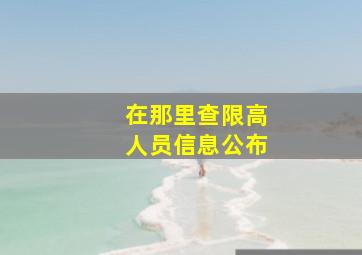 在那里查限高
人员信息公布